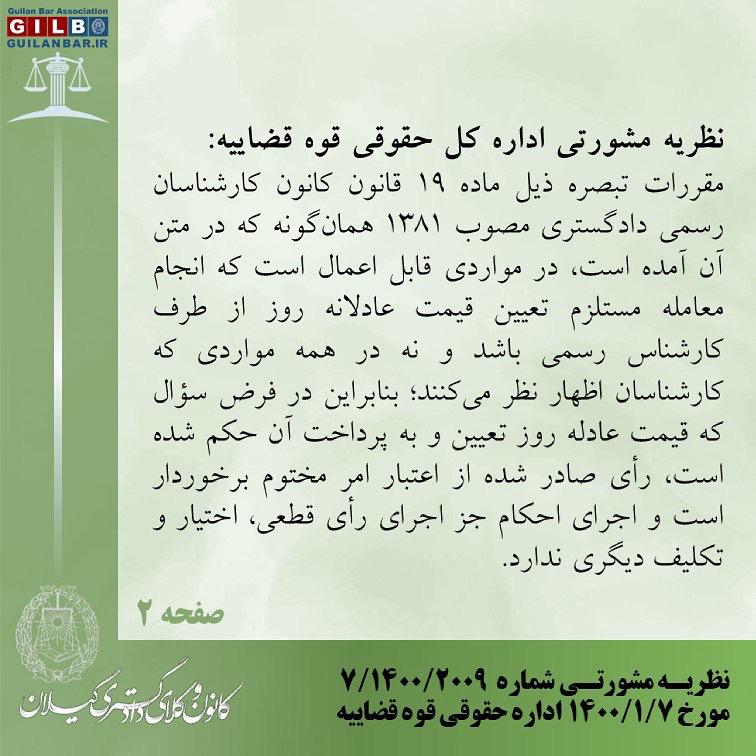 Guilan Bar Association
GILB
GUILANBAR.IR

نظریه مشورتی اداره کل حقوقی قوه قضاییه:
مقررات تبصره ذیل ماده ۱۹ قانون کانون کارشناسان رسمی دادگستری مصوب ۱۳۸۱ همان‌گونه که در متن آن آمده است، در مواردی قابل اعمال است که انجام معامله مستلزم تعیین قیمت عادلانه روز از طرف کارشناس رسمی باشد و نه در همه مواردی که کارشناسان اظهار نظر می‌کنند؛ بنابراین در فرض سؤال که قیمت عادله روز تعیین و به پرداخت آن حکم شده است، رأی صادر شده از اعتبار امر مختوم برخوردار است و اجرای احکام جز اجرای رأی قطعی، اختیار و تکلیف دیگری ندارد.

صفحه ۲

کانون وکلای دادگستری گیلان

نظریه مشورتی شماره ۷/۱۴۰۰/۲۰۰۹
مورخ ۱۴۰۰/۱/۷ اداره حقوقی قوه قضاییه